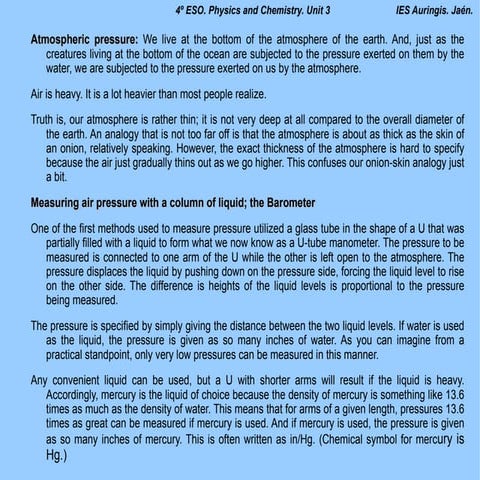 4º ESO. Physics and Chemistry. Unit 3 IES Auringis. Jaén.

Atmospheric pressure: We live at the bottom of the atmosphere of the earth. And, just as the creatures living at the bottom of the ocean are subjected to the pressure exerted on them by the water, we are subjected to the pressure exerted on us by the atmosphere.

Air is heavy. It is a lot heavier than most people realize.

Truth is, our atmosphere is rather thin; it is not very deep at all compared to the overall diameter of the earth. An analogy that is not too far off is that the atmosphere is about as thick as the skin of an onion, relatively speaking. However, the exact thickness of the atmosphere is hard to specify because the air just gradually thins out as we go higher. This confuses our onion-skin analogy just a bit.

Measuring air pressure with a column of liquid; the Barometer

One of the first methods used to measure pressure utilized a glass tube in the shape of a U that was partially filled with a liquid to form what we now know as a U-tube manometer. The pressure to be measured is connected to one arm of the U while the other is left open to the atmosphere. The pressure displaces the liquid by pushing down on the pressure side, forcing the liquid level to rise on the other side. The difference is heights of the liquid levels is proportional to the pressure being measured.

The pressure is specified by simply giving the distance between the two liquid levels. If water is used as the liquid, the pressure is given as so many inches of water. As you can imagine from a practical standpoint, only very low pressures can be measured in this manner.

Any convenient liquid can be used, but a U with shorter arms will result if the liquid is heavy. Accordingly, mercury is the liquid of choice because the density of mercury is something like 13.6 times as much as the density of water. This means that for arms of a given length, pressures 13.6 times as great can be measured if mercury is used. And if mercury is used, the pressure is given as so many inches of mercury. This is often written as in/Hg. (Chemical symbol for mercury is Hg.)